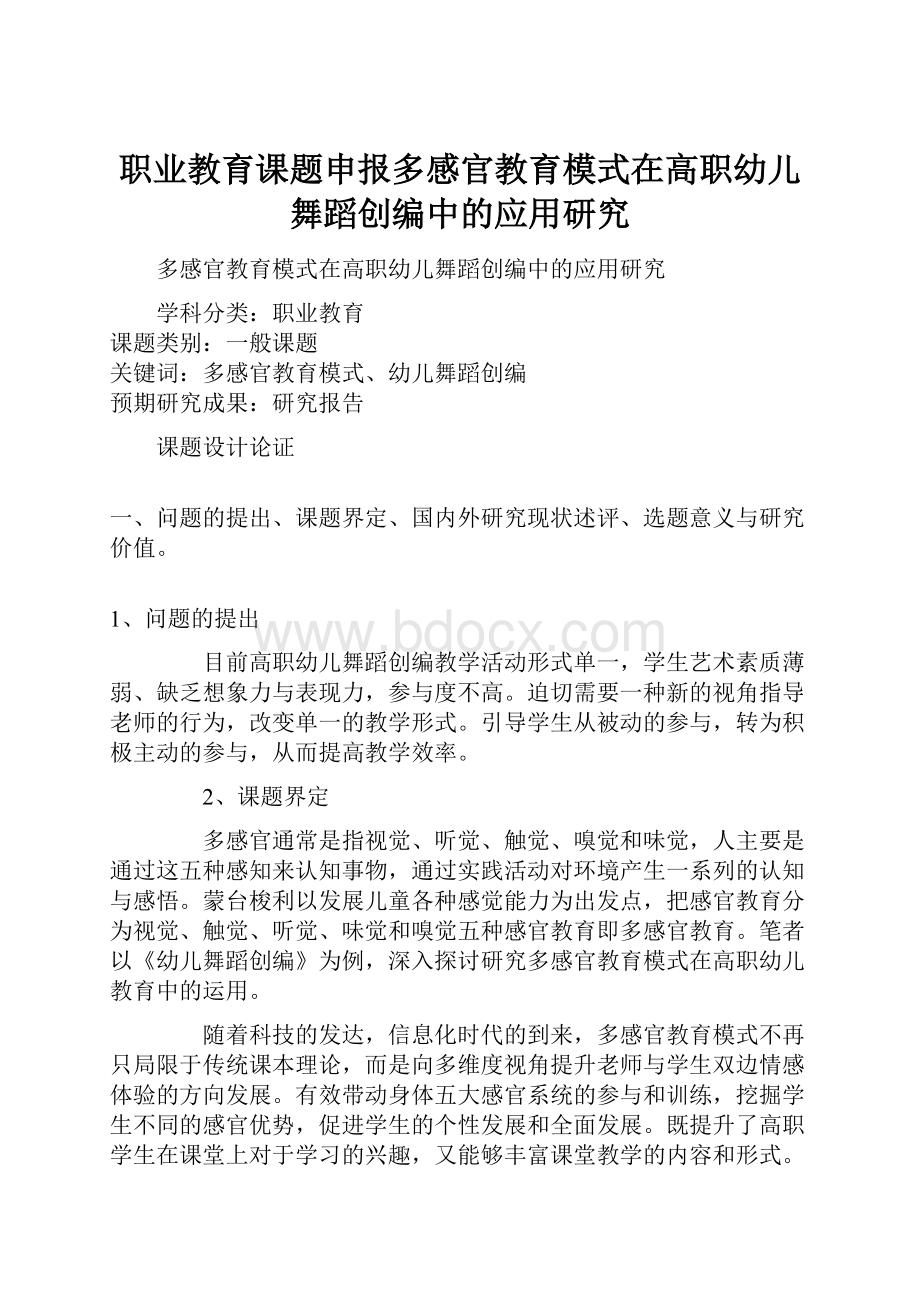 职业教育课题申报多感官教育模式在高职幼儿舞蹈创编中的应用研究

多感官教育模式在高职幼儿舞蹈创编中的应用研究

学科分类：职业教育
课题类别：一般课题
关键词：多感官教育模式、幼儿舞蹈创编
预期研究成果：研究报告

课题设计论证

一、问题的提出、课题界定、国内外研究现状述评、选题意义与研究价值。

1、问题的提出

www.bdocx.com

目前高职幼儿舞蹈创编教学活动形式单一，学生艺术素质薄弱、缺乏想象力与表现力，参与度不高。迫切需要一种新的视角指导老师的行为，改变单一的教学形式。引导学生从被动的参与，转为积极主动的参与，从而提高教学效率。

2、课题界定

多感官通常是指视觉、听觉、触觉、嗅觉和味觉，人主要是通过这五种感知来认知事物，通过实践活动对环境产生一系列的认知与感悟。蒙台梭利以发展儿童各种感觉能力为出发点，把感官教育分为视觉、触觉、听觉、味觉和嗅觉五种感官教育即多感官教育。笔者以《幼儿舞蹈创编》为例，深入探讨研究多感官教育模式在高职幼儿教育中的运用。

随着科技的发达，信息化时代的到来，多感官教育模式不再只局限于传统课本理论，而是向多维度视角提升老师与学生双边情感体验的方向发展。有效带动身体五大感官系统的参与和训练，挖掘学生不同的感官优势，促进学生的个性发展和全面发展。既提升了高职学生在课堂上对于学习的兴趣，又能够丰富课堂教学的内容和形式。